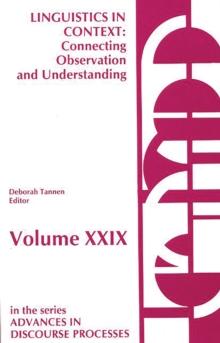 LINGUISTICS IN CONTEXT: Connecting Observation and Understanding

Deborah Tannen
Editor

Volume XXIX

in the series
ADVANCES IN DISCOURSE PROCESSES